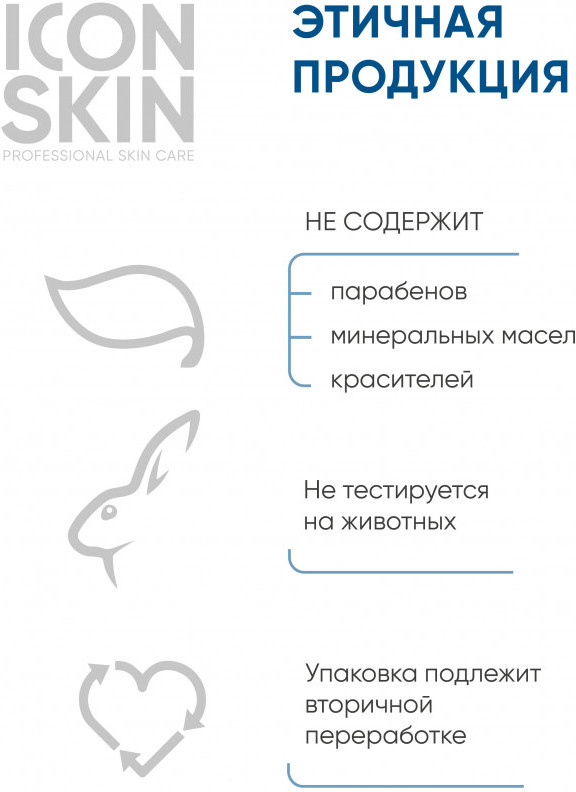 ICON SKIN
PROFESSIONAL SKIN CARE

ЭТИЧНАЯ ПРОДУКЦИЯ

НЕ СОДЕРЖИТ

парабенов

минеральных масел

красителей

Не тестируется на животных

Упаковка подлежит вторичной переработке